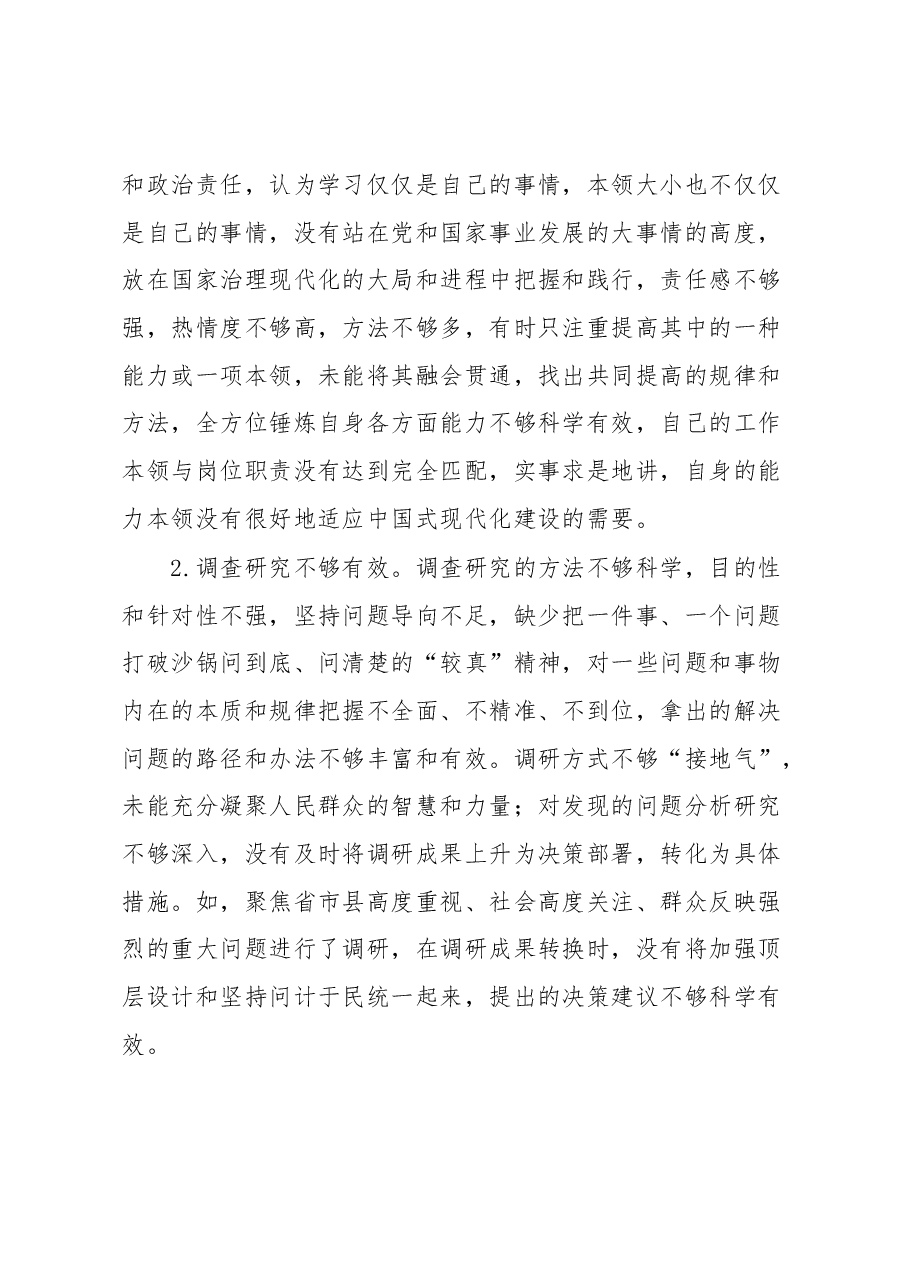 和政治责任，认为学习仅仅是自己的事情，本领大小也不仅仅是自己的事情，没有站在党和国家事业发展的大事情的高度，放在国家治理现代化的大局和进程中把握和践行，责任感不够强，热情度不够高，方法不够多，有时只注重提高其中的一种能力或一项本领，未能将其融会贯通，找出共同提高的规律和方法，全方位锤炼自身各方面能力不够科学有效，自己的工作本领与岗位职责没有达到完全匹配，实事求是地讲，自身的能力本领没有很好地适应中国式现代化建设的需要。

2.调查研究不够有效。调查研究的方法不够科学，目的性和针对性不强，坚持问题导向不足，缺少把一件事、一个问题打破沙锅问到底、问清楚的“较真”精神，对一些问题和事物内在的本质和规律把握不全面、不精准、不到位，拿出的解决问题的路径和办法不够丰富和有效。调研方式不够“接地气”，未能充分凝聚人民群众的智慧和力量；对发现的问题分析研究不够深入，没有及时将调研成果上升为决策部署，转化为具体措施。如，聚焦省市县高度重视、社会高度关注、群众反映强烈的重大问题进行了调研，在调研成果转换时，没有将加强顶层设计和坚持问计于民统一起来，提出的决策建议不够科学有效。